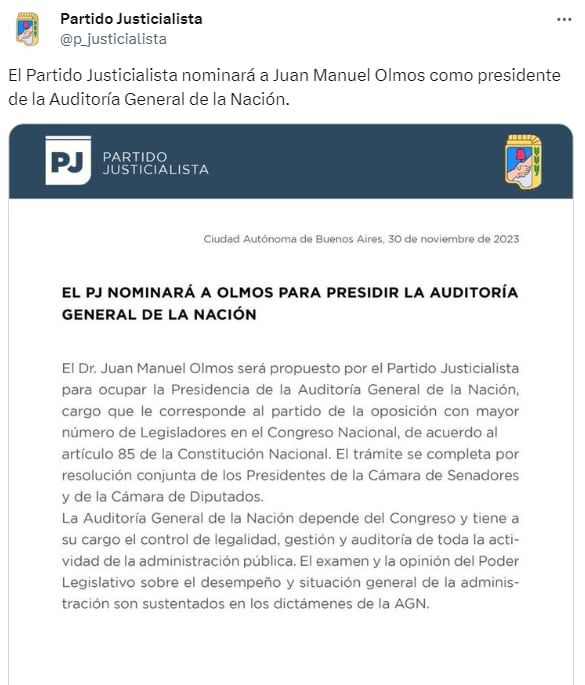 Partido Justicialista
@p_justicialista

El Partido Justicialista nominará a Juan Manuel Olmos como presidente de la Auditoría General de la Nación.

PJ PARTIDO JUSTICIALISTA

Ciudad Autónoma de Buenos Aires, 30 de noviembre de 2023

EL PJ NOMINARÁ A OLMOS PARA PRESIDIR LA AUDITORÍA GENERAL DE LA NACIÓN

El Dr. Juan Manuel Olmos será propuesto por el Partido Justicialista para ocupar la Presidencia de la Auditoría General de la Nación, cargo que le corresponde al partido de la oposición con mayor número de Legisladores en el Congreso Nacional, de acuerdo al artículo 85 de la Constitución Nacional. El trámite se completa por resolución conjunta de los Presidentes de la Cámara de Senadores y de la Cámara de Diputados.
La Auditoría General de la Nación depende del Congreso y tiene a su cargo el control de legalidad, gestión y auditoría de toda la actividad de la administración pública. El examen y la opinión del Poder Legislativo sobre el desempeño y situación general de la administración son sustentados en los dictámenes de la AGN.